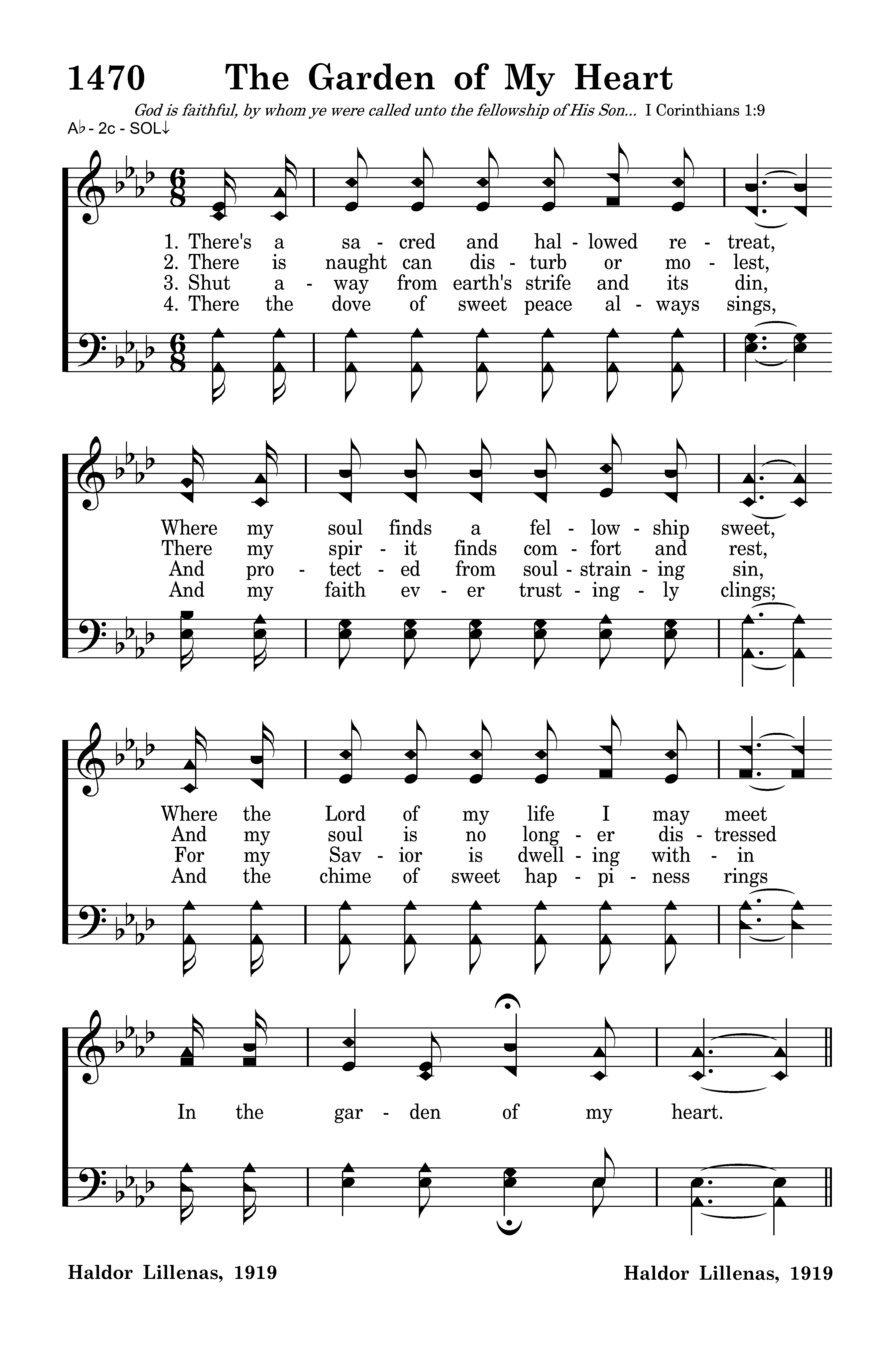 1470 The Garden of My Heart

God is faithful, by whom ye were called unto the fellowship of His Son... I Corinthians 1:9

A♭ - 2c - SOL↓

1. There's a sa - cred and hal - lowed re - treat,
2. There is naught can dis - turb or mo - lest,
3. Shut a - way from earth's strife and its din,
4. There the dove of sweet peace al - ways sings,

Where my soul finds a fel - low - ship sweet,
There my spir - it finds com - fort and rest,
And pro - tect - ed from soul - strain - ing sin,
And my faith ev - er trust - ing - ly clings;

Where the Lord of my life I may meet
And my soul is no long - er dis - tressed
For my Sav - ior is dwell - ing with - in
And the chime of sweet hap - pi - ness rings

In the gar - den of my heart.

Haldor Lillenas, 1919

Haldor Lillenas, 1919